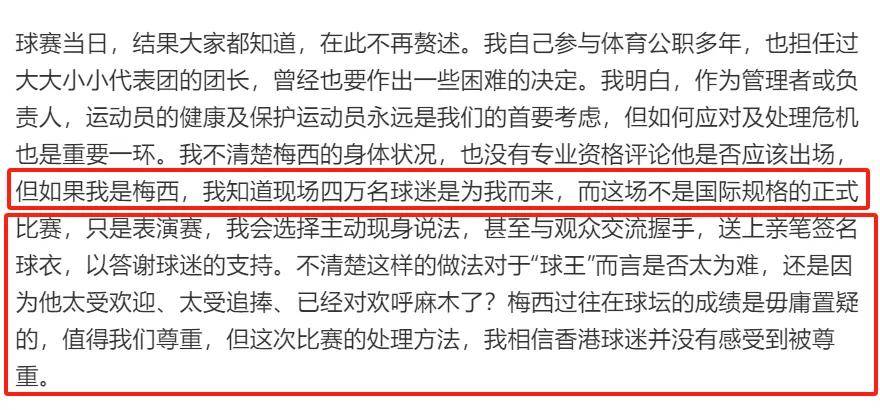 球赛当日，结果大家都知道，在此不再赘述。我自己参与体育公职多年，也担任过大大小小代表团的团长，曾经也要作出一些困难的决定。我明白，作为管理者或负责人，运动员的健康及保护运动员永远是我们的首要考虑，但如何应对及处理危机也是重要一环。我不清楚梅西的身体状况，也没有专业资格评论他是否应该出场，但如果我是梅西，我知道现场四万名球迷是为我而来，而这场不是国际规格的正式比赛，只是表演赛，我会选择主动现身说法，甚至与观众交流握手，送上亲笔签名球衣，以答谢球迷的支持。不清楚这样的做法对于“球王”而言是否太为难，还是因为他太受欢迎、太受追捧、已经对欢呼麻木了？梅西过往在球坛的成绩是毋庸置疑的，值得我们尊重，但这次比赛的处理方法，我相信香港球迷并没有感受到被尊重。